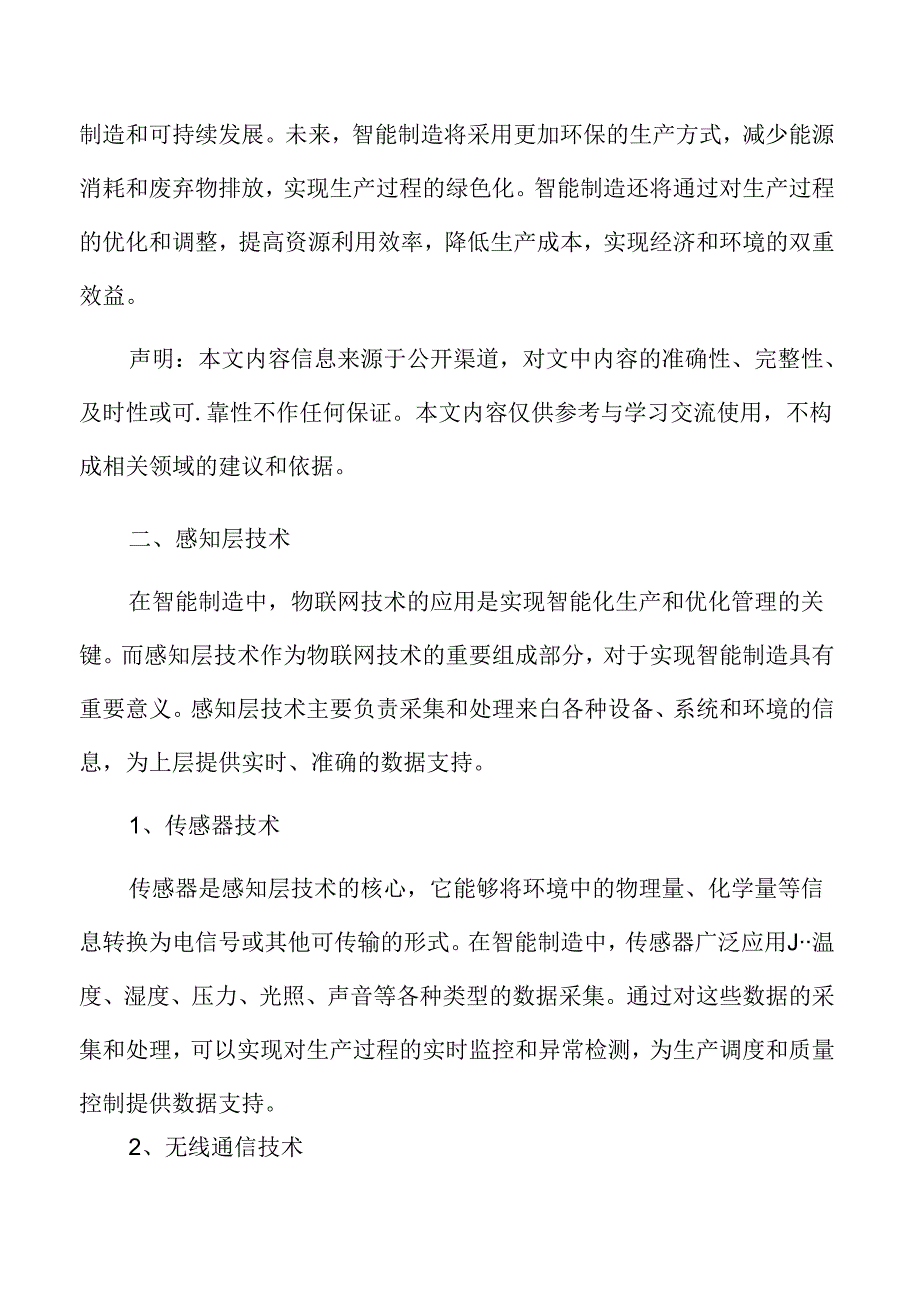 制造和可持续发展。未来，智能制造将采用更加环保的生产方式，减少能源消耗和废弃物排放，实现生产过程的绿色化。智能制造还将通过对生产过程的优化和调整，提高资源利用效率，降低生产成本，实现经济和环境的双重效益。

声明：本文内容信息来源于公开渠道，对文中内容的准确性、完整性、及时性或可.靠性不作任何保证。本文内容仅供参考与学习交流使用，不构成相关领域的建议和依据。

二、感知层技术

在智能制造中，物联网技术的应用是实现智能化生产和优化管理的关键。而感知层技术作为物联网技术的重要组成部分，对于实现智能制造具有重要意义。感知层技术主要负责采集和处理来白各种设备、系统和环境的信息，为上层提供实时、准确的数据支持。

1、传感器技术

传感器是感知层技术的核心，它能够将环境中的物理量、化学量等信息转换为电信号或其他可传输的形式。在智能制造中，传感器广泛应用J··温度、湿度、压力、光照、声音等各种类型的数据采集。通过对这些数据的采集和处理，可以实现对生产过程的实时监控和异常检测，为生产调度和质量控制提供数据支持。

2、无线通信技术